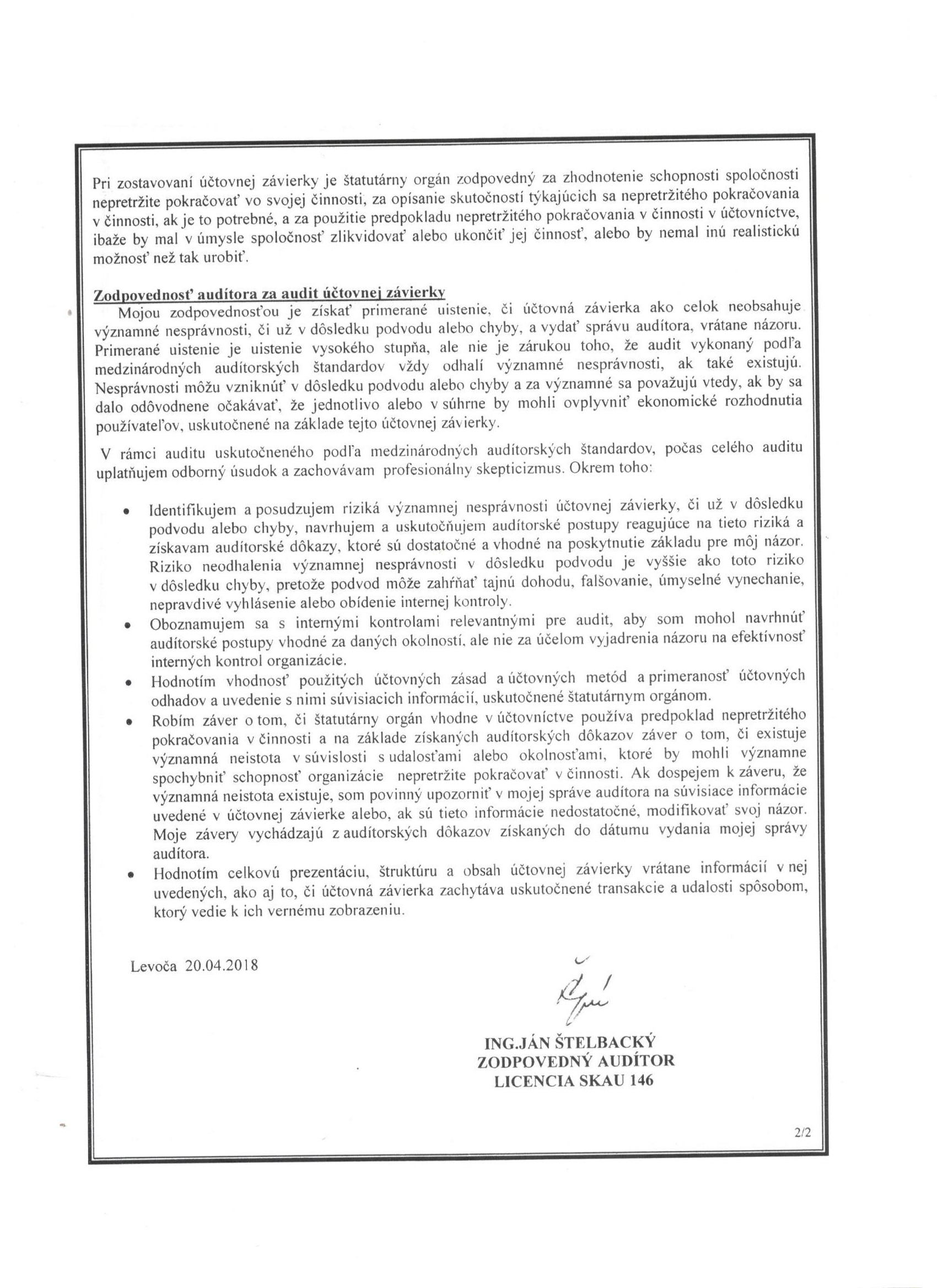 Pri zostavovaní účtovnej závierky je štatutárny orgán zodpovedný za zhodnotenie schopnosti spoločnosti nepretržite pokračovať vo svojej činnosti, za opísanie skutočností týkajúcich sa nepretržitého pokračovania v činnosti, ak je to potrebné, a za použitie predpokladu nepretržitého pokračovania v činnosti v účtovníctve, ibaže by mal v úmysle spoločnosť zlikvidovať alebo ukončiť jej činnosť, alebo by nemal inú realistickú možnosť než tak urobiť.

Zodpovednosť audítora za audit účtovnej závierky
Mojou zodpovednosťou je získať primerané uistenie, či účtovná závierka ako celok neobsahuje významné nesprávnosti, či už v dôsledku podvodu alebo chyby, a vydať správu audítora, vrátane názoru. Primerané uistenie je uistenie vysokého stupňa, ale nie je zárukou toho, že audit vykonaný podľa medzinárodných audítorských štandardov vždy odhalí významné nesprávnosti, ak také existujú. Nesprávnosti môžu vzniknúť v dôsledku podvodu alebo chyby a za významné sa považujú vtedy, ak by sa dalo odôvodnene očakávať, že jednotlivo alebo v súhrne by mohli ovplyvniť ekonomické rozhodnutia používateľov, uskutočnené na základe tejto účtovnej závierky.

V rámci auditu uskutočneného podľa medzinárodných audítorských štandardov, počas celého auditu uplatňujem odborný úsudok a zachovávam profesionálny skepticizmus. Okrem toho:

• Identifikujem a posudzujem riziká významnej nesprávnosti účtovnej závierky, či už v dôsledku podvodu alebo chyby, navrhujem a uskutočňujem audítorské postupy reagujúce na tieto riziká a získavam audítorské dôkazy, ktoré sú dostatočné a vhodné na poskytnutie základu pre môj názor. Riziko neodhalenia významnej nesprávnosti v dôsledku podvodu je vyššie ako toto riziko v dôsledku chyby, pretože podvod môže zahŕňať tajnú dohodu, falšovanie, úmyselné vynechanie, nepravdivé vyhlásenie alebo obídenie internej kontroly.
• Oboznamujem sa s internými kontrolami relevantnými pre audit, aby som mohol navrhnúť audítorské postupy vhodné za daných okolností, ale nie za účelom vyjadrenia názoru na efektívnosť interných kontrol organizácie.
• Hodnotím vhodnosť použitých účtovných zásad a účtovných metód a primeranosť účtovných odhadov a uvedenie s nimi súvisiacich informácií, uskutočnené štatutárnym orgánom.
• Robím záver o tom, či štatutárny orgán vhodne v účtovníctve používa predpoklad nepretržitého pokračovania v činnosti a na základe získaných audítorských dôkazov záver o tom, či existuje významná neistota v súvislosti s udalosťami alebo okolnosťami, ktoré by mohli významne spochybniť schopnosť organizácie nepretržite pokračovať v činnosti. Ak dospejem k záveru, že významná neistota existuje, som povinný upozorniť v mojej správe audítora na súvisiace informácie uvedené v účtovnej závierke alebo, ak sú tieto informácie nedostatočné, modifikovať svoj názor. Moje závery vychádzajú z audítorských dôkazov získaných do dátumu vydania mojej správy audítora.
• Hodnotím celkovú prezentáciu, štruktúru a obsah účtovnej závierky vrátane informácií v nej uvedených, ako aj to, či účtovná závierka zachytáva uskutočnené transakcie a udalosti spôsobom, ktorý vedie k ich vernému zobrazeniu.

Levoča 20.04.2018

ING.JÁN ŠTELBACKÝ
ZODPOVEDNÝ AUDÍTOR
LICENCIA SKAU 146

2/2